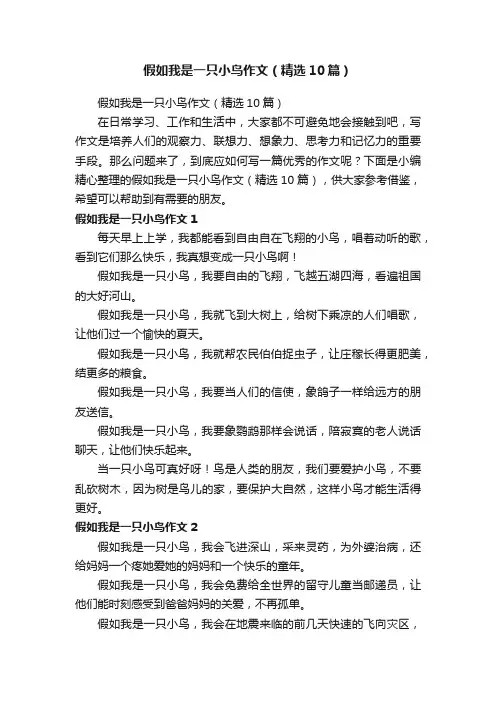 假如我是一只小鸟作文（精选10篇）

假如我是一只小鸟作文（精选10篇）

在日常学习、工作和生活中，大家都不可避免地会接触到吧，写作文是培养人们的观察力、联想力、想象力、思考力和记忆力的重要手段。那么问题来了，到底应如何写一篇优秀的作文呢？下面是小编精心整理的假如我是一只小鸟作文（精选10篇），供大家参考借鉴，希望可以帮助到有需要的朋友。

假如我是一只小鸟作文1

每天早上上学，我都能看到自由自在飞翔的小鸟，唱着动听的歌，看到它们那么快乐，我真想变成一只小鸟啊！

假如我是一只小鸟，我要自由的飞翔，飞越五湖四海，看遍祖国的大好河山。

假如我是一只小鸟，我就飞到大树上，给树下乘凉的人们唱歌，让他们过一个愉快的夏天。

假如我是一只小鸟，我就帮农民伯伯捉虫子，让庄稼长得更肥美，结更多的粮食。

假如我是一只小鸟，我要当人们的信使，象鸽子一样给远方的朋友送信。

假如我是一只小鸟，我要象鹦鹉那样会说话，陪寂寞的老人说话聊天，让他们快乐起来。

当一只小鸟可真好呀！鸟是人类的朋友，我们要爱护小鸟，不要乱砍树木，因为树是鸟儿的家，要保护大自然，这样小鸟才能生活得更好。

假如我是一只小鸟作文2

假如我是一只小鸟，我会飞进深山，采来灵药，为外婆治病，还给妈妈一个疼她爱她的妈妈和一个快乐的童年。

假如我是一只小鸟，我会免费给全世界的留守儿童当邮递员，让他们能时刻感受到爸爸妈妈的关爱，不再孤单。

假如我是一只小鸟，我会在地震来临的前几天快速的飞向灾区，